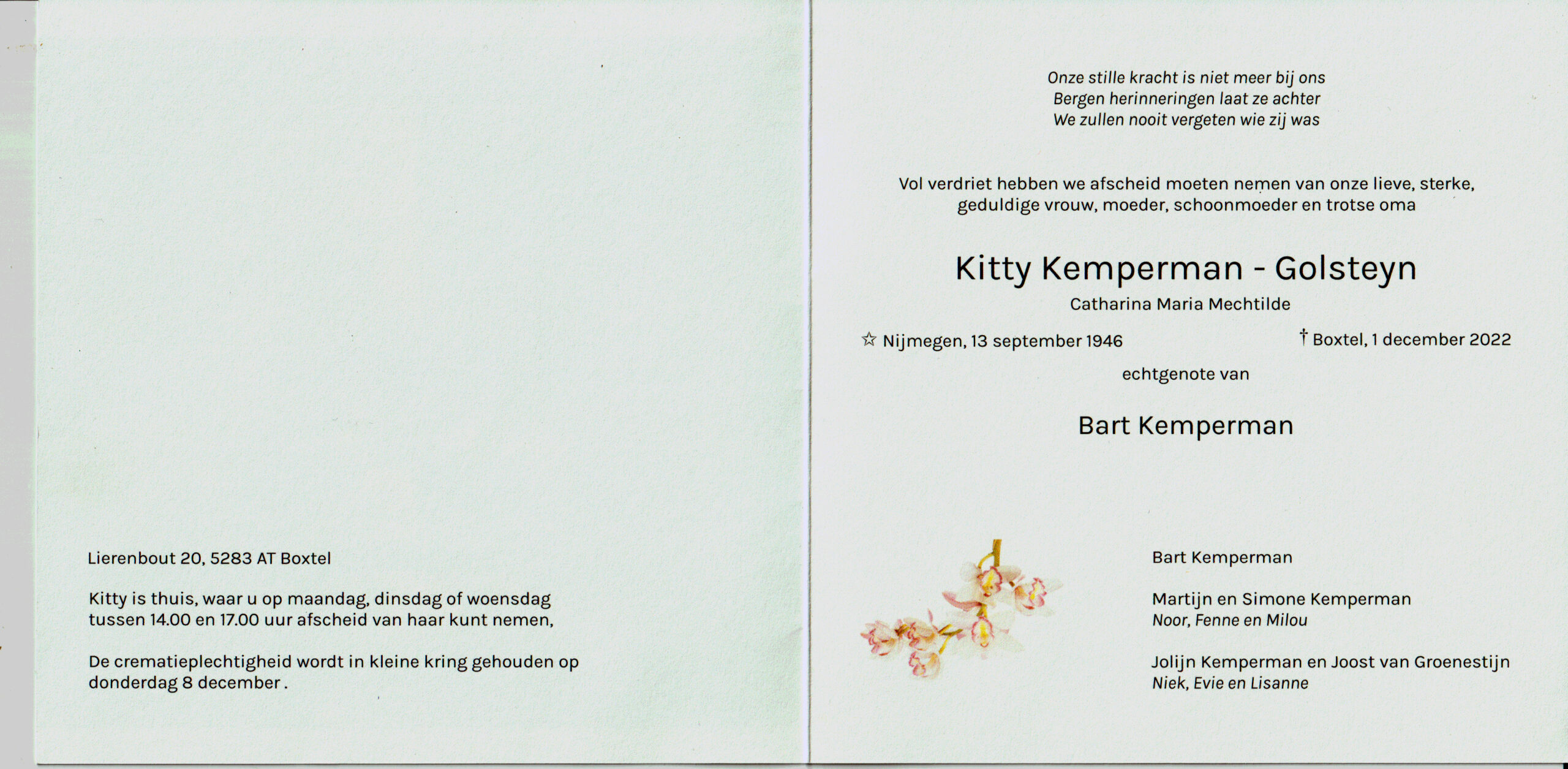 Lierenbout 20, 5283 AT Boxtel

Kitty is thuis, waar u op maandag, dinsdag of woensdag tussen 14.00 en 17.00 uur afscheid van haar kunt nemen,

De crematieplechtigheid wordt in kleine kring gehouden op donderdag 8 december .

Onze stille kracht is niet meer bij ons
Bergen herinneringen laat ze achter
We zullen nooit vergeten wie zij was

Vol verdriet hebben we afscheid moeten nemen van onze lieve, sterke, geduldige vrouw, moeder, schoonmoeder en trotse oma

Kitty Kemperman - Golsteyn
Catharina Maria Mechtilde

☆ Nijmegen, 13 september 1946 † Boxtel, 1 december 2022

echtgenote van

Bart Kemperman

Bart Kemperman

Martijn en Simone Kemperman
Noor, Fenne en Milou

Jolijn Kemperman en Joost van Groenestijn
Niek, Evie en Lisanne